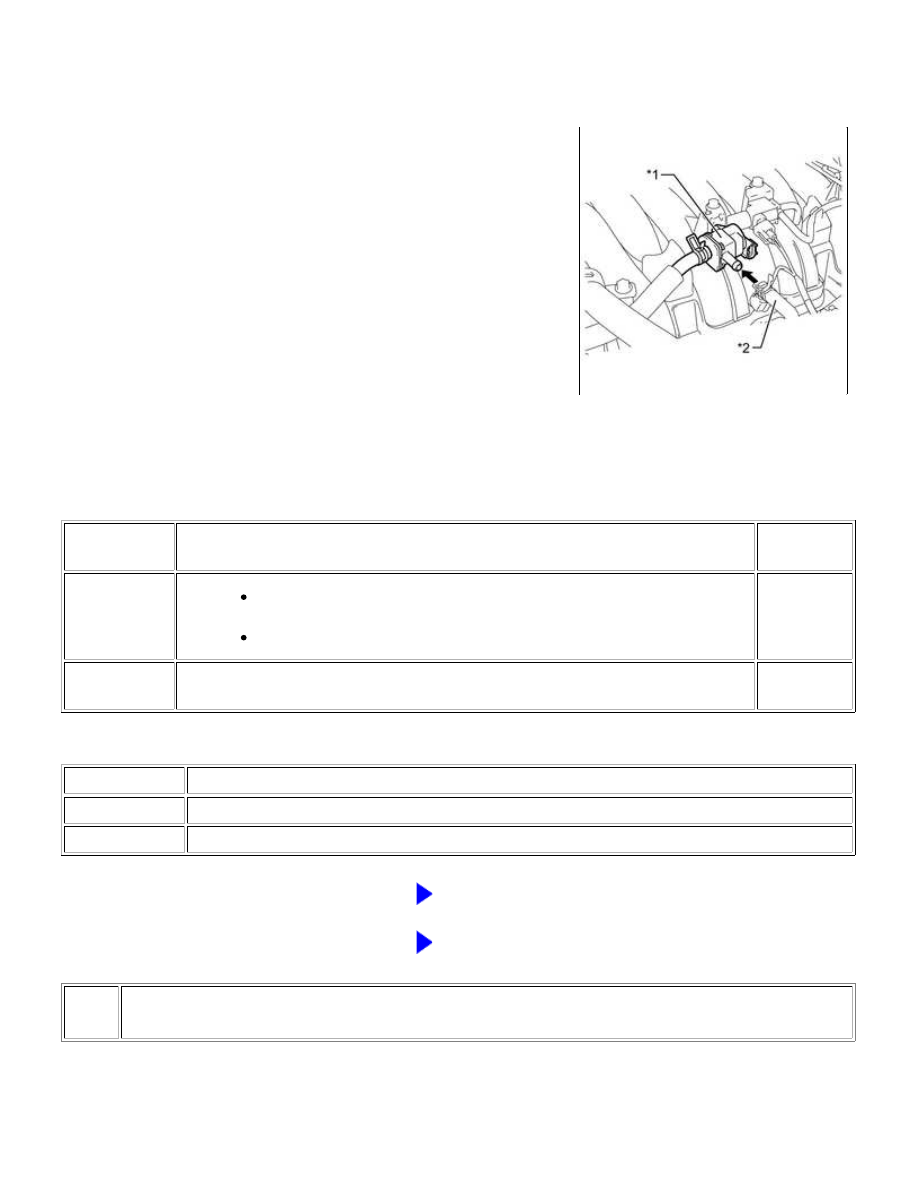 *1

*2